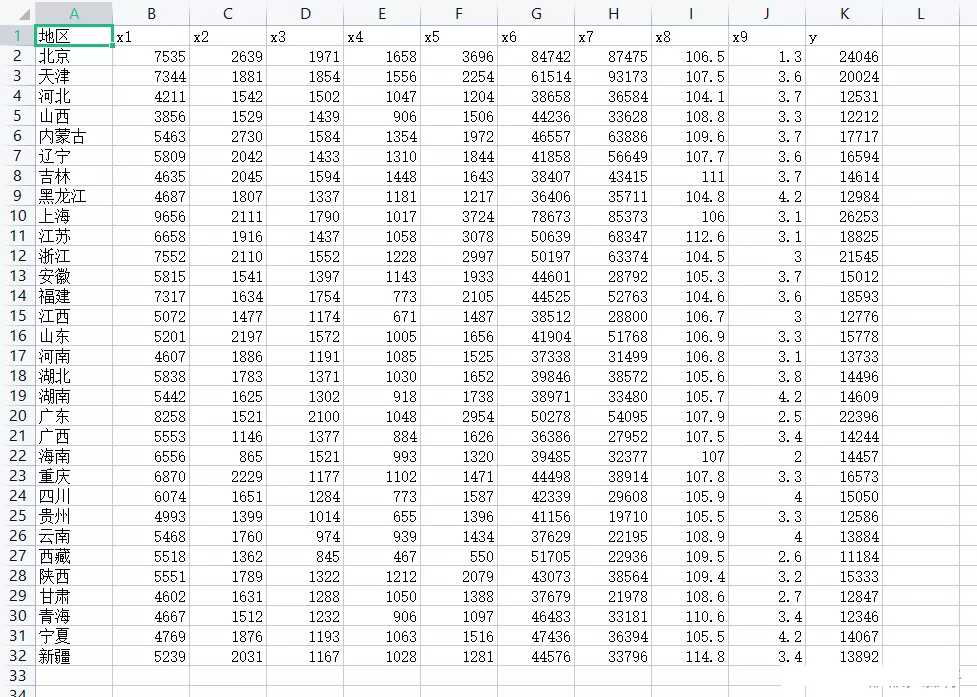 |  | A | B | C | D | E | F | G | H | I | J | K | L |
|---|---|---|---|---|---|---|---|---|---|---|---|---|
| 1 | 地区 | x1 | x2 | x3 | x4 | x5 | x6 | x7 | x8 | x9 | y |  |
| 2 | 北京 | 7535 | 2639 | 1971 | 1658 | 3696 | 84742 | 87475 | 106.5 | 1.3 | 24046 |  |
| 3 | 天津 | 7344 | 1881 | 1854 | 1556 | 2254 | 61514 | 93173 | 107.5 | 3.6 | 20024 |  |
| 4 | 河北 | 4211 | 1542 | 1502 | 1047 | 1204 | 38658 | 36584 | 104.1 | 3.7 | 12531 |  |
| 5 | 山西 | 3856 | 1529 | 1439 | 906 | 1506 | 44236 | 33628 | 108.8 | 3.3 | 12212 |  |
| 6 | 内蒙古 | 5463 | 2730 | 1584 | 1354 | 1972 | 46557 | 63886 | 109.6 | 3.7 | 17717 |  |
| 7 | 辽宁 | 5809 | 2042 | 1433 | 1310 | 1844 | 41858 | 56649 | 107.7 | 3.6 | 16594 |  |
| 8 | 吉林 | 4635 | 2045 | 1594 | 1448 | 1643 | 38407 | 43415 | 111 | 3.7 | 14614 |  |
| 9 | 黑龙江 | 4687 | 1807 | 1337 | 1181 | 1217 | 36406 | 35711 | 104.8 | 4.2 | 12984 |  |
| 10 | 上海 | 9656 | 2111 | 1790 | 1017 | 3724 | 78673 | 85373 | 106 | 3.1 | 26253 |  |
| 11 | 江苏 | 6658 | 1916 | 1437 | 1058 | 3078 | 50639 | 68347 | 112.6 | 3.1 | 18825 |  |
| 12 | 浙江 | 7552 | 2110 | 1552 | 1228 | 2997 | 50197 | 63374 | 104.5 | 3 | 21545 |  |
| 13 | 安徽 | 5815 | 1541 | 1397 | 1143 | 1933 | 44601 | 28792 | 105.3 | 3.7 | 15012 |  |
| 14 | 福建 | 7317 | 1634 | 1754 | 773 | 2105 | 44525 | 52763 | 104.6 | 3.6 | 18593 |  |
| 15 | 江西 | 5072 | 1477 | 1174 | 671 | 1487 | 38512 | 28800 | 106.7 | 3 | 12776 |  |
| 16 | 山东 | 5201 | 2197 | 1572 | 1005 | 1656 | 41904 | 51768 | 106.9 | 3.3 | 15778 |  |
| 17 | 河南 | 4607 | 1886 | 1191 | 1085 | 1525 | 37338 | 31499 | 106.8 | 3.1 | 13733 |  |
| 18 | 湖北 | 5838 | 1783 | 1371 | 1030 | 1652 | 39846 | 38572 | 105.6 | 3.8 | 14496 |  |
| 19 | 湖南 | 5442 | 1625 | 1302 | 918 | 1738 | 38971 | 33480 | 105.7 | 4.2 | 14609 |  |
| 20 | 广东 | 8258 | 1521 | 2100 | 1048 | 2954 | 50278 | 54095 | 107.9 | 2.5 | 22396 |  |
| 21 | 广西 | 5553 | 1146 | 1377 | 884 | 1626 | 36386 | 27952 | 107.5 | 3.4 | 14244 |  |
| 22 | 海南 | 6556 | 865 | 1521 | 993 | 1320 | 39485 | 32377 | 107 | 2 | 14457 |  |
| 23 | 重庆 | 6870 | 2229 | 1177 | 1102 | 1471 | 44498 | 38914 | 107.8 | 3.3 | 16573 |  |
| 24 | 四川 | 6074 | 1651 | 1284 | 773 | 1587 | 42339 | 29608 | 105.9 | 4 | 15050 |  |
| 25 | 贵州 | 4993 | 1399 | 1014 | 655 | 1396 | 41156 | 19710 | 105.5 | 3.3 | 12586 |  |
| 26 | 云南 | 5468 | 1760 | 974 | 939 | 1434 | 37629 | 22195 | 108.9 | 4 | 13884 |  |
| 27 | 西藏 | 5518 | 1362 | 845 | 467 | 550 | 51705 | 22936 | 109.5 | 2.6 | 11184 |  |
| 28 | 陕西 | 5551 | 1789 | 1322 | 1212 | 2079 | 43073 | 38564 | 109.4 | 3.2 | 15333 |  |
| 29 | 甘肃 | 4602 | 1631 | 1288 | 1050 | 1388 | 37679 | 21978 | 108.6 | 2.7 | 12847 |  |
| 30 | 青海 | 4667 | 1512 | 1232 | 906 | 1097 | 46483 | 33181 | 110.6 | 3.4 | 12346 |  |
| 31 | 宁夏 | 4769 | 1876 | 1193 | 1063 | 1516 | 47436 | 36394 | 105.5 | 4.2 | 14067 |  |
| 32 | 新疆 | 5239 | 2031 | 1167 | 1028 | 1281 | 44576 | 33796 | 114.8 | 3.4 | 13892 |  |
| 33 |  |  |  |  |  |  |  |  |  |  |  |  |
| 34 |  |  |  |  |  |  |  |  |  |  |  |  |